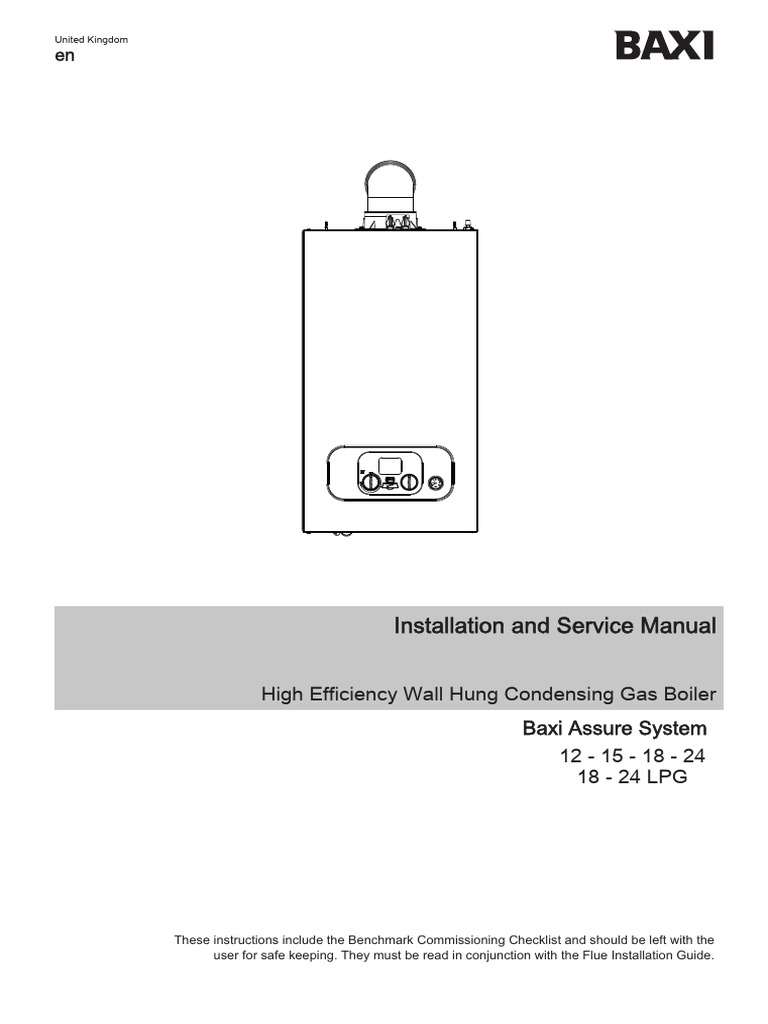 United Kingdom
en

BAXI

Installation and Service Manual

High Efficiency Wall Hung Condensing Gas Boiler

Baxi Assure System
12 - 15 - 18 - 24
18 - 24 LPG

These instructions include the Benchmark Commissioning Checklist and should be left with the user for safe keeping. They must be read in conjunction with the Flue Installation Guide.